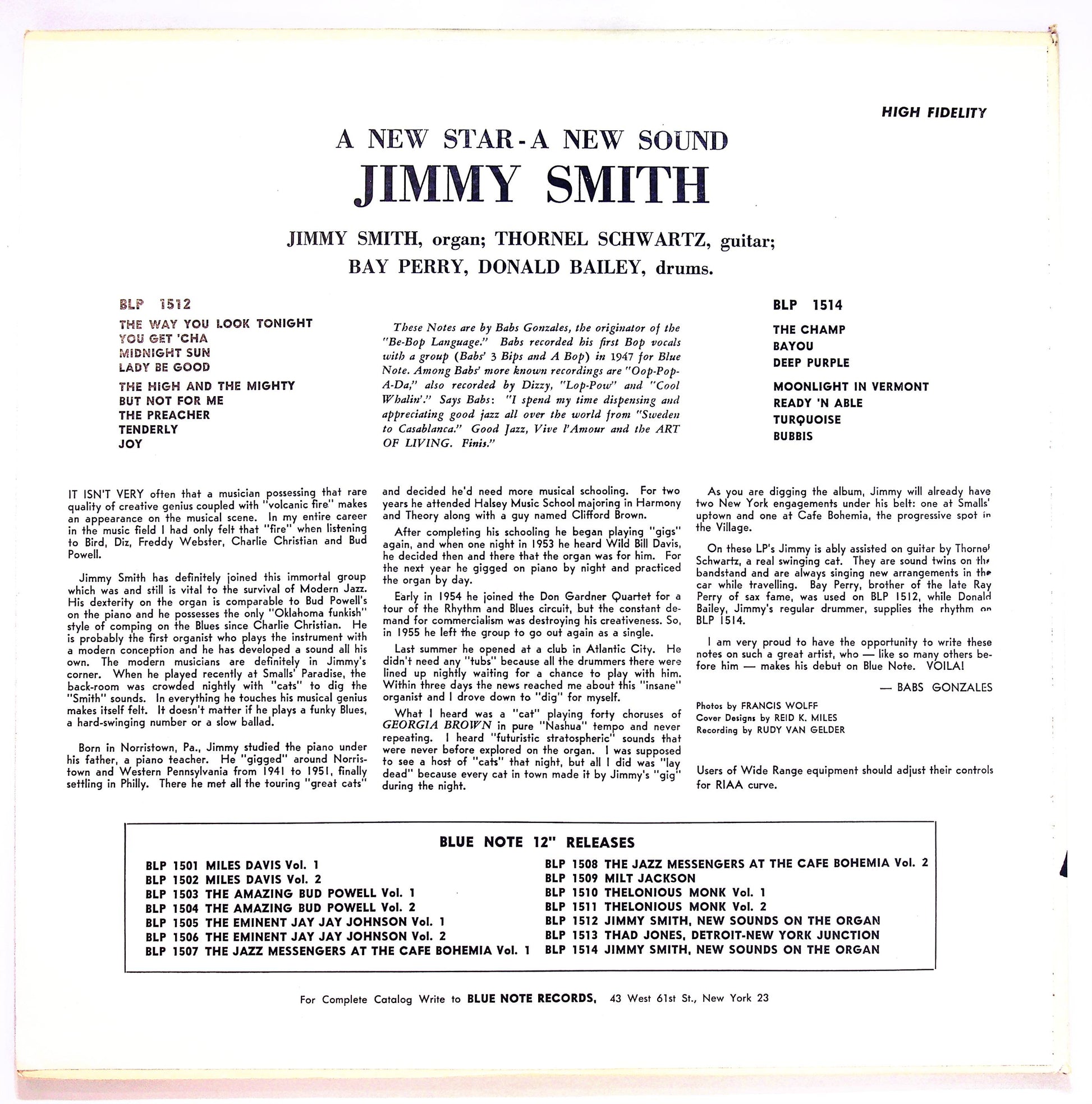 HIGH FIDELITY

A NEW STAR - A NEW SOUND

JIMMY SMITH

JIMMY SMITH, organ; THORNEL SCHWARTZ, guitar;
BAY PERRY, DONALD BAILEY, drums.

BLP 1512

THE WAY YOU LOOK TONIGHT
YOU GET 'CHA
MIDNIGHT SUN
LADY BE GOOD

THE HIGH AND THE MIGHTY
BUT NOT FOR ME
THE PREACHER
TENDERLY
JOY

These Notes are by Babs Gonzales, the originator of the "Be-Bop Language." Babs recorded his first Bop vocals with a group (Babs' 3 Bips and A Bop) in 1947 for Blue Note. Among Babs' more known recordings are "Oop-Pop-A-Da," also recorded by Dizzy, "Lop-Pow" and "Cool Whalin'." Says Babs: "I spend my time dispensing and appreciating good jazz all over the world from "Sweden to Casablanca." Good Jazz, Vive l'Amour and the ART OF LIVING. Finis."

BLP 1514

THE CHAMP
BAYOU
DEEP PURPLE

MOONLIGHT IN VERMONT
READY 'N ABLE
TURQUOISE
BUBBIS

IT ISN'T VERY often that a musician possessing that rare quality of creative genius coupled with "volcanic fire" makes an appearance on the musical scene. In my entire career in the music field I had only felt that "fire" when listening to Bird, Diz, Freddy Webster, Charlie Christian and Bud Powell.

Jimmy Smith has definitely joined this immortal group which was and still is vital to the survival of Modern Jazz. His dexterity on the organ is comparable to Bud Powell's on the piano and he possesses the only "Oklahoma funkish" style of comping on the Blues since Charlie Christian. He is probably the first organist who plays the instrument with a modern conception and he has developed a sound all his own. The modern musicians are definitely in Jimmy's corner. When he played recently at Smalls' Paradise, the back-room was crowded nightly with "cats" to dig the "Smith" sounds. In everything he touches his musical genius makes itself felt. It doesn't matter if he plays a funky Blues, a hard-swinging number or a slow ballad.

Born in Norristown, Pa., Jimmy studied the piano under his father, a piano teacher. He "gigged" around Norristown and Western Pennsylvania from 1941 to 1951, finally settling in Philly. There he met all the touring "great cats" and decided he'd need more musical schooling. For two years he attended Halsey Music School majoring in Harmony and Theory along with a guy named Clifford Brown.

After completing his schooling he began playing "gigs" again, and when one night in 1953 he heard Wild Bill Davis, he decided then and there that the organ was for him. For the next year he gigged on piano by night and practiced the organ by day.

Early in 1954 he joined the Don Gardner Quartet for a tour of the Rhythm and Blues circuit, but the constant demand for commercialism was destroying his creativeness. So, in 1955 he left the group to go out again as a single.

Last summer he opened at a club in Atlantic City. He didn't need any "tubs" because all the drummers there were lined up nightly waiting for a chance to play with him. Within three days the news reached me about this "insane" organist and I drove down to "dig" for myself.

What I heard was a "cat" playing forty choruses of GEORGIA BROWN in pure "Nashua" tempo and never repeating. I heard "futuristic stratospheric" sounds that were never before explored on the organ. I was supposed to see a host of "cats" that night, but all I did was "lay dead" because every cat in town made it by Jimmy's "gig" during the night.

As you are digging the album, Jimmy will already have two New York engagements under his belt: one at Smalls' uptown and one at Cafe Bohemia, the progressive spot in the Village.

On these LP's Jimmy is ably assisted on guitar by Thornel Schwartz, a real swinging cat. They are sound twins on the bandstand and are always singing new arrangements in the car while travelling. Bay Perry, brother of the late Ray Perry of sax fame, was used on BLP 1512, while Donald Bailey, Jimmy's regular drummer, supplies the rhythm on BLP 1514.

I am very proud to have the opportunity to write these notes on such a great artist, who — like so many others before him — makes his debut on Blue Note. VOILA!

— BABS GONZALES

Photos by FRANCIS WOLFF
Cover Designs by REID K. MILES
Recording by RUDY VAN GELDER

Users of Wide Range equipment should adjust their controls for RIAA curve.

BLUE NOTE 12" RELEASES

BLP 1501 MILES DAVIS Vol. 1
BLP 1502 MILES DAVIS Vol. 2
BLP 1503 THE AMAZING BUD POWELL Vol. 1
BLP 1504 THE AMAZING BUD POWELL Vol. 2
BLP 1505 THE EMINENT JAY JAY JOHNSON Vol. 1
BLP 1506 THE EMINENT JAY JAY JOHNSON Vol. 2
BLP 1507 THE JAZZ MESSENGERS AT THE CAFE BOHEMIA Vol. 1
BLP 1508 THE JAZZ MESSENGERS AT THE CAFE BOHEMIA Vol. 2
BLP 1509 MILT JACKSON
BLP 1510 THELONIOUS MONK Vol. 1
BLP 1511 THELONIOUS MONK Vol. 2
BLP 1512 JIMMY SMITH, NEW SOUNDS ON THE ORGAN
BLP 1513 THAD JONES, DETROIT-NEW YORK JUNCTION
BLP 1514 JIMMY SMITH, NEW SOUNDS ON THE ORGAN

For Complete Catalog Write to BLUE NOTE RECORDS, 43 West 61st St., New York 23